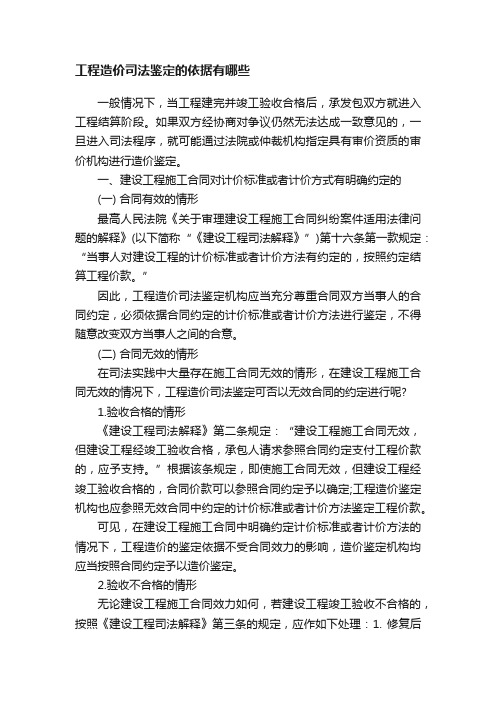 工程造价司法鉴定的依据有哪些

一般情况下，当工程建完并竣工验收合格后，承发包双方就进入工程结算阶段。如果双方经协商对争议仍然无法达成一致意见的，一旦进入司法程序，就可能通过法院或仲裁机构指定具有审价资质的审价机构进行造价鉴定。

一、建设工程施工合同对计价标准或者计价方式有明确约定的

(一) 合同有效的情形

最高人民法院《关于审理建设工程施工合同纠纷案件适用法律问题的解释》(以下简称“《建设工程司法解释》”)第十六条第一款规定：“当事人对建设工程的计价标准或者计价方法有约定的，按照约定结算工程价款。”

因此，工程造价司法鉴定机构应当充分尊重合同双方当事人的合同约定，必须依据合同约定的计价标准或者计价方法进行鉴定，不得随意改变双方当事人之间的合意。

(二) 合同无效的情形

在司法实践中大量存在施工合同无效的情形，在建设工程施工合同无效的情况下，工程造价司法鉴定可否以无效合同的约定进行呢?

1.验收合格的情形

《建设工程司法解释》第二条规定：“建设工程施工合同无效，但建设工程经竣工验收合格，承包人请求参照合同约定支付工程价款的，应予支持。”根据该条规定，即使施工合同无效，但建设工程经竣工验收合格的，合同价款可以参照合同约定予以确定;工程造价鉴定机构也应参照无效合同中约定的计价标准或者计价方法鉴定工程价款。

可见，在建设工程施工合同中明确约定计价标准或者计价方法的情况下，工程造价的鉴定依据不受合同效力的影响，造价鉴定机构均应当按照合同约定予以造价鉴定。

2.验收不合格的情形

无论建设工程施工合同效力如何，若建设工程竣工验收不合格的，按照《建设工程司法解释》第三条的规定，应作如下处理：1. 修复后